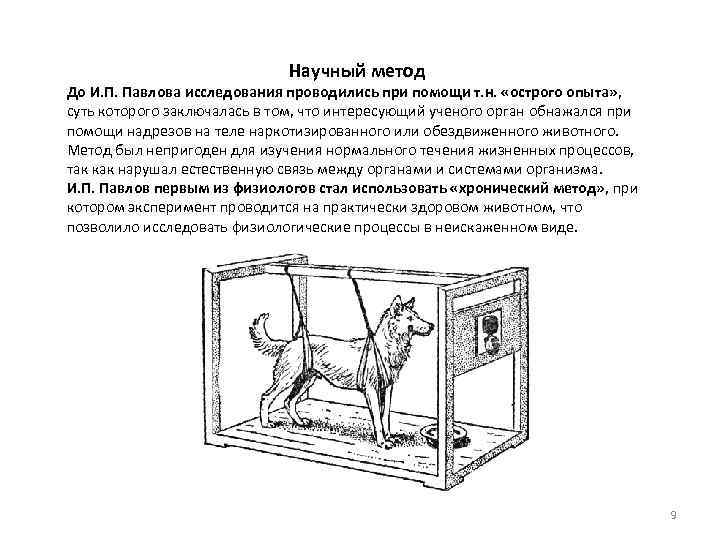 Научный метод

До И.П. Павлова исследования проводились при помощи т.н. «острого опыта», суть которого заключалась в том, что интересующий ученого орган обнажался при помощи надрезов на теле наркотизированного или обездвиженного животного. Метод был непригоден для изучения нормального течения жизненных процессов, так как нарушал естественную связь между органами и системами организма.
И.П. Павлов первым из физиологов стал использовать «хронический метод», при котором эксперимент проводится на практически здоровом животном, что позволило исследовать физиологические процессы в неискаженном виде.

9